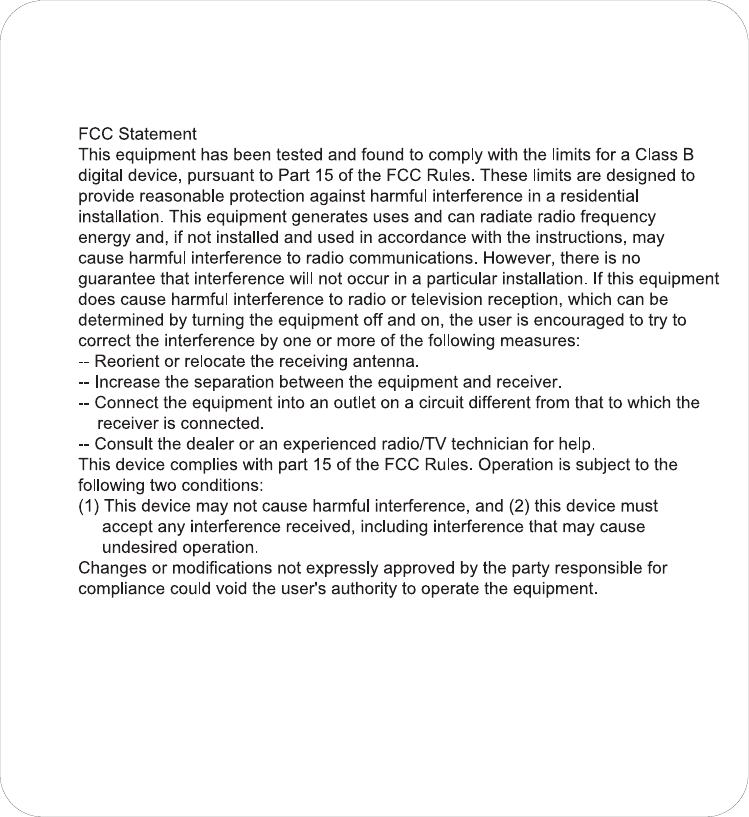 FCC Statement
This equipment has been tested and found to comply with the limits for a Class B digital device, pursuant to Part 15 of the FCC Rules. These limits are designed to provide reasonable protection against harmful interference in a residential installation. This equipment generates uses and can radiate radio frequency energy and, if not installed and used in accordance with the instructions, may cause harmful interference to radio communications. However, there is no guarantee that interference will not occur in a particular installation. If this equipment does cause harmful interference to radio or television reception, which can be determined by turning the equipment off and on, the user is encouraged to try to correct the interference by one or more of the following measures:
-- Reorient or relocate the receiving antenna.
-- Increase the separation between the equipment and receiver.
-- Connect the equipment into an outlet on a circuit different from that to which the receiver is connected.
-- Consult the dealer or an experienced radio/TV technician for help.
This device complies with part 15 of the FCC Rules. Operation is subject to the following two conditions:
(1) This device may not cause harmful interference, and (2) this device must accept any interference received, including interference that may cause undesired operation.
Changes or modifications not expressly approved by the party responsible for compliance could void the user's authority to operate the equipment.